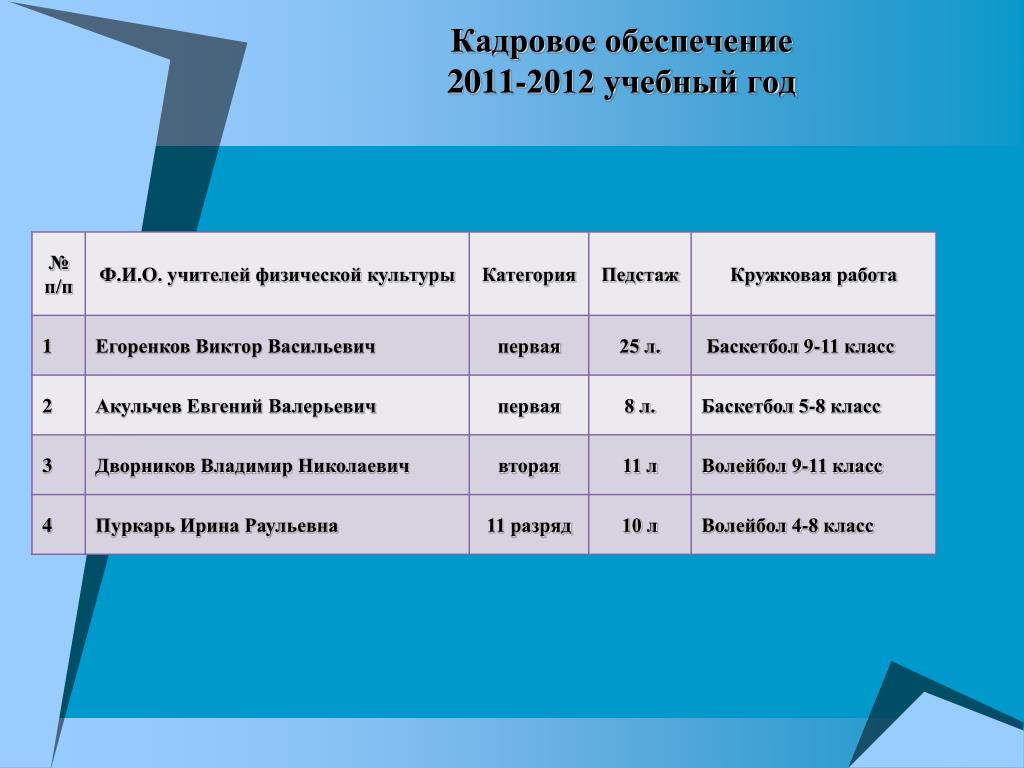 Кадровое обеспечение
2011-2012 учебный год

| № п/п | Ф.И.О. учителей физической культуры | Категория | Педстаж | Кружковая работа |
|---|---|---|---|---|
| 1 | Егоренков Виктор Васильевич | первая | 25 л. | Баскетбол 9-11 класс |
| 2 | Акульчев Евгений Валерьевич | первая | 8 л. | Баскетбол 5-8 класс |
| 3 | Дворников Владимир Николаевич | вторая | 11 л | Волейбол 9-11 класс |
| 4 | Пуркарь Ирина Раульевна | 11 разряд | 10 л | Волейбол 4-8 класс |